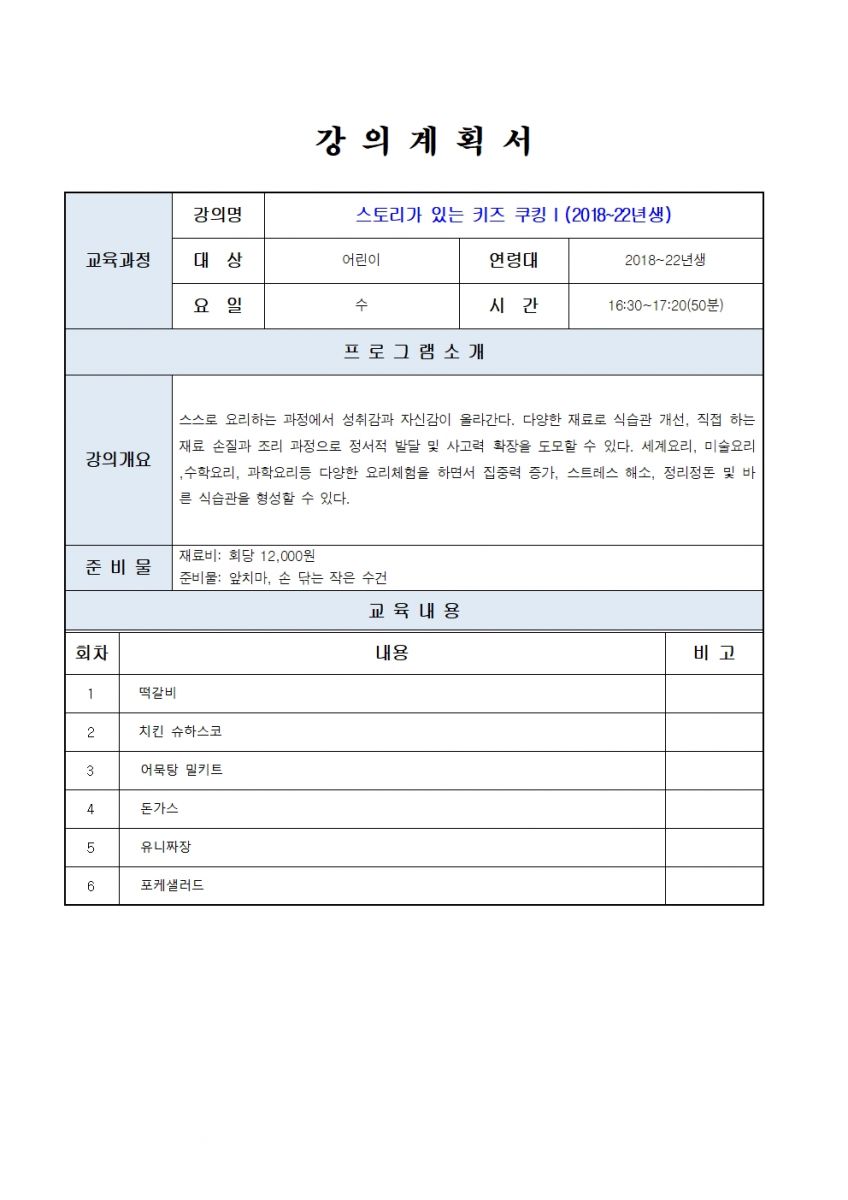 강 의 계 획 서

| 교육과정 | 강의명 | 스토리가 있는 키즈 쿠킹 I (2018~22년생) | | |
|---|---|---|---|---|
| | 대 상 | 어린이 | 연령대 | 2018~22년생 |
| | 요 일 | 수 | 시 간 | 16:30~17:20(50분) |

프 로 그 램 소 개

| 강의개요 | 스스로 요리하는 과정에서 성취감과 자신감이 올라간다. 다양한 재료로 식습관 개선, 직접 하는 재료 손질과 조리 과정으로 정서적 발달 및 사고력 확장을 도모할 수 있다. 세계요리, 미술요리 ,수학요리, 과학요리등 다양한 요리체험을 하면서 집중력 증가, 스트레스 해소, 정리정돈 및 바른 식습관을 형성할 수 있다. |
|---|---|
| 준 비 물 | 재료비: 회당 12,000원 준비물: 앞치마, 손 닦는 작은 수건 |

교 육 내 용

| 회차 | 내용 | 비 고 |
|---|---|---|
| 1 | 떡갈비 | |
| 2 | 치킨 슈하스코 | |
| 3 | 어묵탕 밀키트 | |
| 4 | 돈가스 | |
| 5 | 유니짜장 | |
| 6 | 포케샐러드 | |